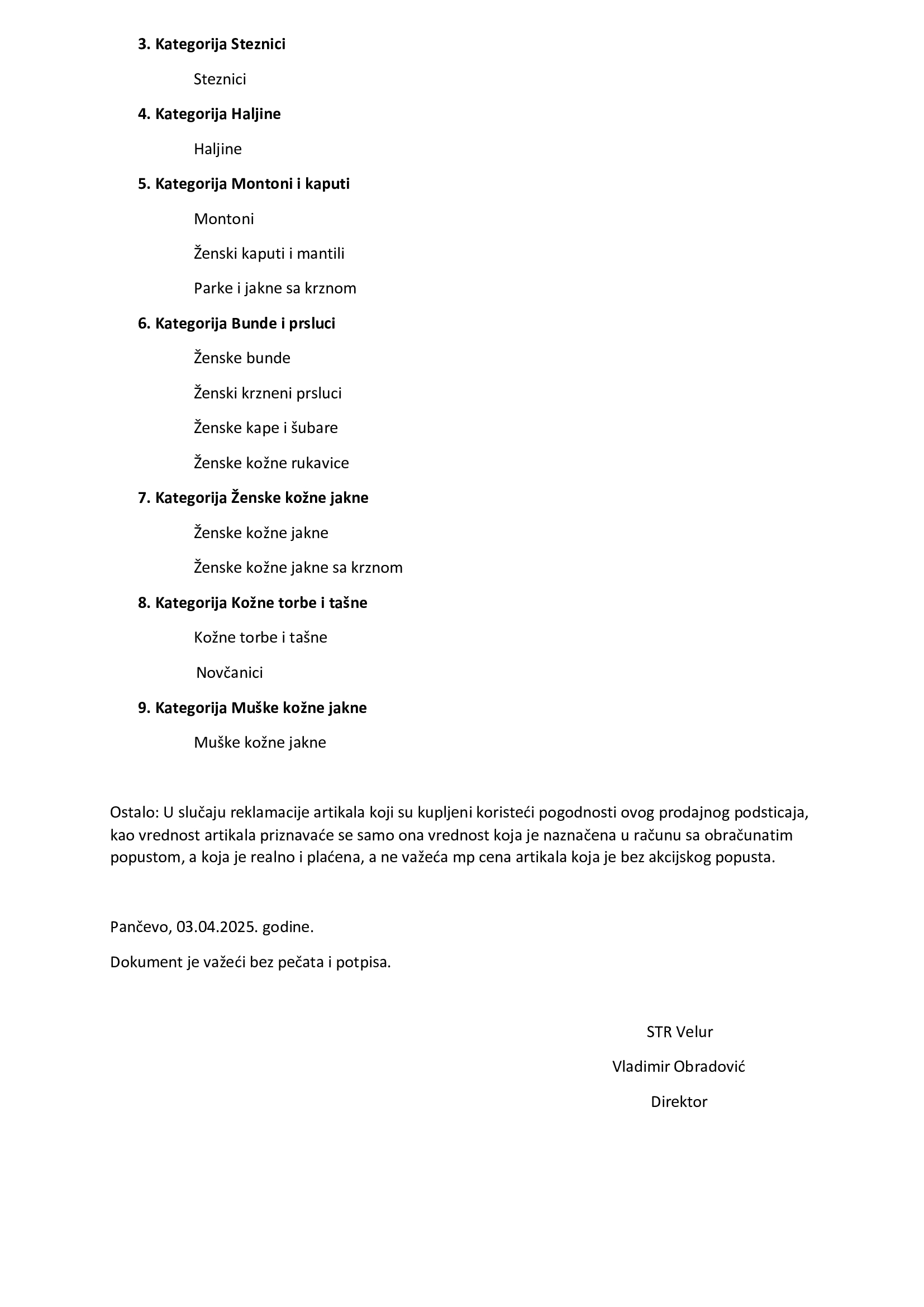 3. Kategorija Steznici

Steznici

4. Kategorija Haljine

Haljine

5. Kategorija Montoni i kaputi

Montoni

Ženski kaputi i mantili

Parke i jakne sa krznom

6. Kategorija Bunde i prsluci

Ženske bunde

Ženski krzneni prsluci

Ženske kape i šubare

Ženske kožne rukavice

7. Kategorija Ženske kožne jakne

Ženske kožne jakne

Ženske kožne jakne sa krznom

8. Kategorija Kožne torbe i tašne

Kožne torbe i tašne

Novčanici

9. Kategorija Muške kožne jakne

Muške kožne jakne

Ostalo: U slučaju reklamacije artikala koji su kupljeni koristeći pogodnosti ovog prodajnog podsticaja, kao vrednost artikala priznavaće se samo ona vrednost koja je naznačena u računu sa obračunatim popustom, a koja je realno i plaćena, a ne važeća mp cena artikala koja je bez akcijskog popusta.

Pančevo, 03.04.2025. godine.

Dokument je važeći bez pečata i potpisa.

STR Velur

Vladimir Obradović

Direktor